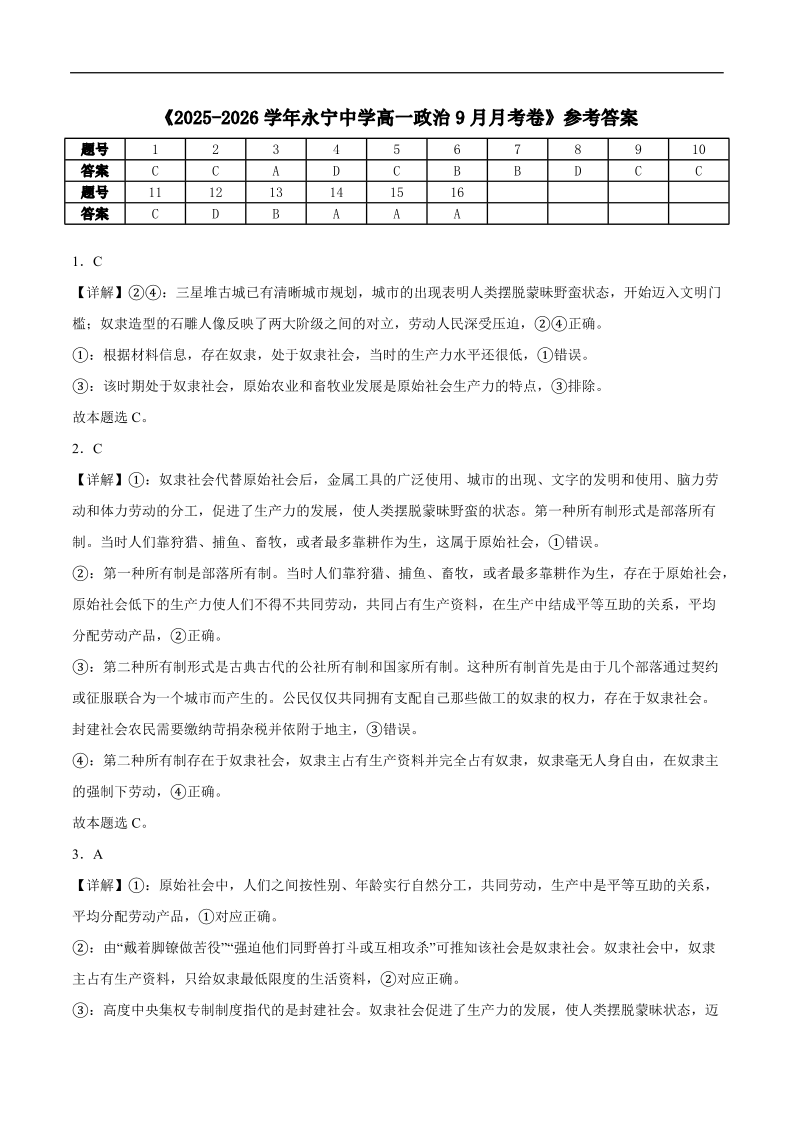 《2025-2026 学年永宁中学高一政治 9 月月考卷》参考答案

| 题号 | 1 | 2 | 3 | 4 | 5 | 6 | 7 | 8 | 9 | 10 |
|---|---|---|---|---|---|---|---|---|---|---|
| 答案 | C | C | A | D | C | B | B | D | C | C |
| 题号 | 11 | 12 | 13 | 14 | 15 | 16 | | | | |
| 答案 | C | D | B | A | A | A | | | | |

1．C

【详解】②④：三星堆古城已有清晰城市规划，城市的出现表明人类摆脱蒙昧野蛮状态，开始迈入文明门槛；奴隶造型的石雕人像反映了两大阶级之间的对立，劳动人民深受压迫，②④正确。

①：根据材料信息，存在奴隶，处于奴隶社会，当时的生产力水平还很低，①错误。

③：该时期处于奴隶社会，原始农业和畜牧业发展是原始社会生产力的特点，③排除。

故本题选 C。

2．C

【详解】①：奴隶社会代替原始社会后，金属工具的广泛使用、城市的出现、文字的发明和使用、脑力劳动和体力劳动的分工，促进了生产力的发展，使人类摆脱蒙昧野蛮的状态。第一种所有制形式是部落所有制。当时人们靠狩猎、捕鱼、畜牧，或者最多靠耕作为生，这属于原始社会，①错误。

②：第一种所有制是部落所有制。当时人们靠狩猎、捕鱼、畜牧，或者最多靠耕作为生，存在于原始社会，原始社会低下的生产力使人们不得不共同劳动，共同占有生产资料，在生产中结成平等互助的关系，平均分配劳动产品，②正确。

③：第二种所有制形式是古典古代的公社所有制和国家所有制。这种所有制首先是由于几个部落通过契约或征服联合为一个城市而产生的。公民仅仅共同拥有支配自己那些做工的奴隶的权力，存在于奴隶社会。封建社会农民需要缴纳苛捐杂税并依附于地主，③错误。

④：第二种所有制存在于奴隶社会，奴隶主占有生产资料并完全占有奴隶，奴隶毫无人身自由，在奴隶主的强制下劳动，④正确。

故本题选 C。

3．A

【详解】①：原始社会中，人们之间按性别、年龄实行自然分工，共同劳动，生产中是平等互助的关系，平均分配劳动产品，①对应正确。

②：由“戴着脚镣做苦役”“强迫他们同野兽打斗或互相攻杀”可推知该社会是奴隶社会。奴隶社会中，奴隶主占有生产资料，只给奴隶最低限度的生活资料，②对应正确。

③：高度中央集权专制制度指代的是封建社会。奴隶社会促进了生产力的发展，使人类摆脱蒙昧状态，迈